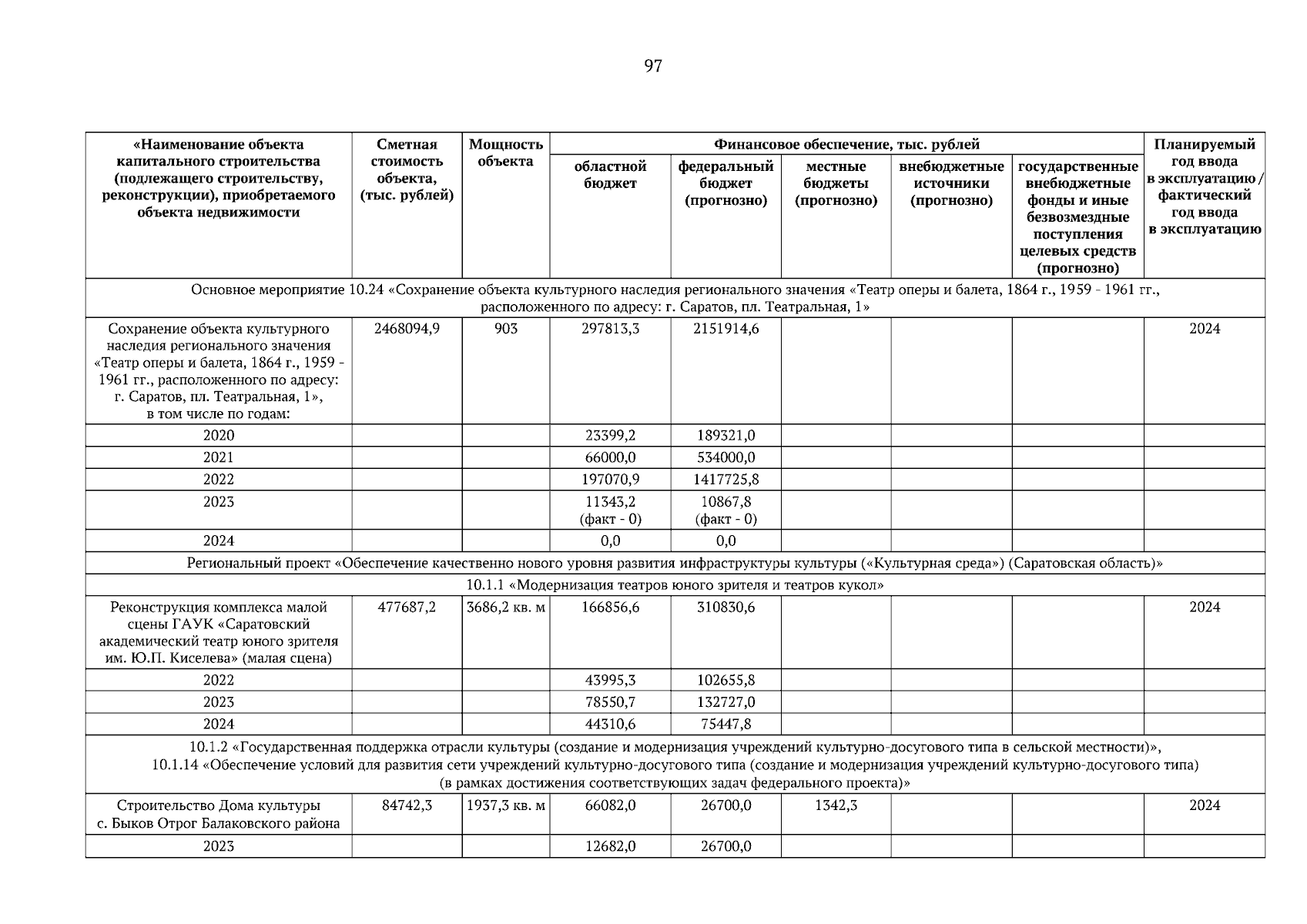 97

| «Наименование объекта капитального строительства (подлежащего строительству, реконструкции), приобретаемого объекта недвижимости | Сметная стоимость объекта, (тыс. рублей) | Мощность объекта | Финансовое обеспечение, тыс. рублей: областной бюджет | федеральный бюджет (прогнозно) | местные бюджеты (прогнозно) | внебюджетные источники (прогнозно) | государственные внебюджетные фонды и иные безвозмездные поступления целевых средств (прогнозно) | Планируемый год ввода в эксплуатацию / фактический год ввода в эксплуатацию |
|---|---|---|---|---|---|---|---|---|
| Основное мероприятие 10.24 «Сохранение объекта культурного наследия регионального значения «Театр оперы и балета, 1864 г., 1959 - 1961 гг., расположенного по адресу: г. Саратов, пл. Театральная, 1» | | | | | | | | |
| Сохранение объекта культурного наследия регионального значения «Театр оперы и балета, 1864 г., 1959 - 1961 гг., расположенного по адресу: г. Саратов, пл. Театральная, 1», в том числе по годам: | 2468094,9 | 903 | 297813,3 | 2151914,6 | | | | 2024 |
| 2020 | | | 23399,2 | 189321,0 | | | | |
| 2021 | | | 66000,0 | 534000,0 | | | | |
| 2022 | | | 197070,9 | 1417725,8 | | | | |
| 2023 | | | 11343,2 (факт - 0) | 10867,8 (факт - 0) | | | | |
| 2024 | | | 0,0 | 0,0 | | | | |
| Региональный проект «Обеспечение качественно нового уровня развития инфраструктуры культуры («Культурная среда») (Саратовская область)» | | | | | | | | |
| 10.1.1 «Модернизация театров юного зрителя и театров кукол» | | | | | | | | |
| Реконструкция комплекса малой сцены ГАУК «Саратовский академический театр юного зрителя им. Ю.П. Киселева» (малая сцена) | 477687,2 | 3686,2 кв. м | 166856,6 | 310830,6 | | | | 2024 |
| 2022 | | | 43995,3 | 102655,8 | | | | |
| 2023 | | | 78550,7 | 132727,0 | | | | |
| 2024 | | | 44310,6 | 75447,8 | | | | |
| 10.1.2 «Государственная поддержка отрасли культуры (создание и модернизация учреждений культурно-досугового типа в сельской местности)», 10.1.14 «Обеспечение условий для развития сети учреждений культурно-досугового типа (создание и модернизация учреждений культурно-досугового типа) (в рамках достижения соответствующих задач федерального проекта)» | | | | | | | | |
| Строительство Дома культуры с. Быков Отрог Балаковского района | 84742,3 | 1937,3 кв. м | 66082,0 | 26700,0 | 1342,3 | | | 2024 |
| 2023 | | | 12682,0 | 26700,0 | | | | |